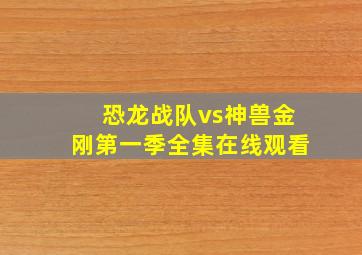 恐龙战队vs神兽金刚第一季全集在线观看